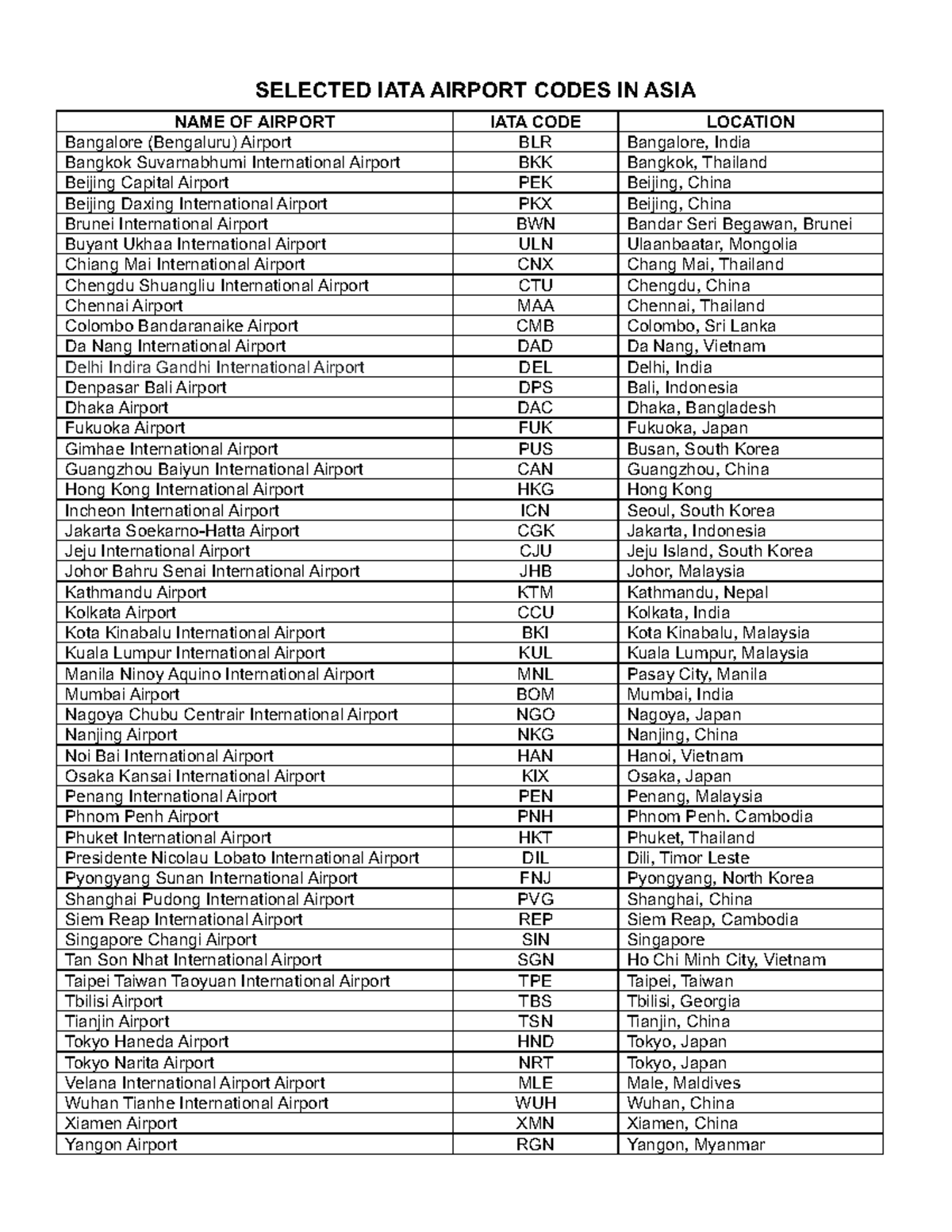 SELECTED IATA AIRPORT CODES IN ASIA

| NAME OF AIRPORT | IATA CODE | LOCATION |
|---|---|---|
| Bangalore (Bengaluru) Airport | BLR | Bangalore, India |
| Bangkok Suvarnabhumi International Airport | BKK | Bangkok, Thailand |
| Beijing Capital Airport | PEK | Beijing, China |
| Beijing Daxing International Airport | PKX | Beijing, China |
| Brunei International Airport | BWN | Bandar Seri Begawan, Brunei |
| Buyant Ukhaa International Airport | ULN | Ulaanbaatar, Mongolia |
| Chiang Mai International Airport | CNX | Chang Mai, Thailand |
| Chengdu Shuangliu International Airport | CTU | Chengdu, China |
| Chennai Airport | MAA | Chennai, Thailand |
| Colombo Bandaranaike Airport | CMB | Colombo, Sri Lanka |
| Da Nang International Airport | DAD | Da Nang, Vietnam |
| Delhi Indira Gandhi International Airport | DEL | Delhi, India |
| Denpasar Bali Airport | DPS | Bali, Indonesia |
| Dhaka Airport | DAC | Dhaka, Bangladesh |
| Fukuoka Airport | FUK | Fukuoka, Japan |
| Gimhae International Airport | PUS | Busan, South Korea |
| Guangzhou Baiyun International Airport | CAN | Guangzhou, China |
| Hong Kong International Airport | HKG | Hong Kong |
| Incheon International Airport | ICN | Seoul, South Korea |
| Jakarta Soekarno-Hatta Airport | CGK | Jakarta, Indonesia |
| Jeju International Airport | CJU | Jeju Island, South Korea |
| Johor Bahru Senai International Airport | JHB | Johor, Malaysia |
| Kathmandu Airport | KTM | Kathmandu, Nepal |
| Kolkata Airport | CCU | Kolkata, India |
| Kota Kinabalu International Airport | BKI | Kota Kinabalu, Malaysia |
| Kuala Lumpur International Airport | KUL | Kuala Lumpur, Malaysia |
| Manila Ninoy Aquino International Airport | MNL | Pasay City, Manila |
| Mumbai Airport | BOM | Mumbai, India |
| Nagoya Chubu Centrair International Airport | NGO | Nagoya, Japan |
| Nanjing Airport | NKG | Nanjing, China |
| Noi Bai International Airport | HAN | Hanoi, Vietnam |
| Osaka Kansai International Airport | KIX | Osaka, Japan |
| Penang International Airport | PEN | Penang, Malaysia |
| Phnom Penh Airport | PNH | Phnom Penh. Cambodia |
| Phuket International Airport | HKT | Phuket, Thailand |
| Presidente Nicolau Lobato International Airport | DIL | Dili, Timor Leste |
| Pyongyang Sunan International Airport | FNJ | Pyongyang, North Korea |
| Shanghai Pudong International Airport | PVG | Shanghai, China |
| Siem Reap International Airport | REP | Siem Reap, Cambodia |
| Singapore Changi Airport | SIN | Singapore |
| Tan Son Nhat International Airport | SGN | Ho Chi Minh City, Vietnam |
| Taipei Taiwan Taoyuan International Airport | TPE | Taipei, Taiwan |
| Tbilisi Airport | TBS | Tbilisi, Georgia |
| Tianjin Airport | TSN | Tianjin, China |
| Tokyo Haneda Airport | HND | Tokyo, Japan |
| Tokyo Narita Airport | NRT | Tokyo, Japan |
| Velana International Airport Airport | MLE | Male, Maldives |
| Wuhan Tianhe International Airport | WUH | Wuhan, China |
| Xiamen Airport | XMN | Xiamen, China |
| Yangon Airport | RGN | Yangon, Myanmar |